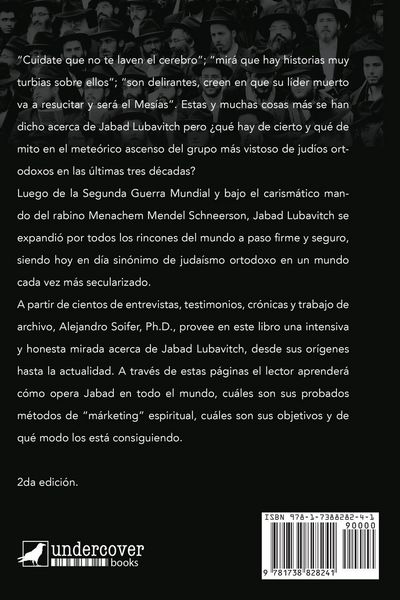 "Cuidate que no te laven el cerebro"; "mirá que hay historias muy turbias sobre ellos"; "son delirantes, creen en que su líder muerto va a resucitar y será el Mesías". Estas y muchas cosas más se han dicho acerca de Jabad Lubavitch pero ¿qué hay de cierto y qué de mito en el meteórico ascenso del grupo más vistoso de judíos ortodoxos en las últimas tres décadas?

Luego de la Segunda Guerra Mundial y bajo el carismático mando del rabino Menachem Mendel Schneerson, Jabad Lubavitch se expandió por todos los rincones del mundo a paso firme y seguro, siendo hoy en día sinónimo de judaísmo ortodoxo en un mundo cada vez más secularizado.

A partir de cientos de entrevistas, testimonios, crónicas y trabajo de archivo, Alejandro Soifer, Ph.D., provee en este libro una intensiva y honesta mirada acerca de Jabad Lubavitch, desde sus orígenes hasta la actualidad. A través de estas páginas el lector aprenderá cómo opera Jabad en todo el mundo, cuáles son sus probados métodos de "márketing" espiritual, cuáles son sus objetivos y de qué modo los está consiguiendo.

2da edición.

undercover books

ISBN 978-1-7388282-4-1

90000

9 781738 828241